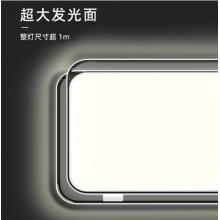 超大发光面

整灯尺寸超 1m